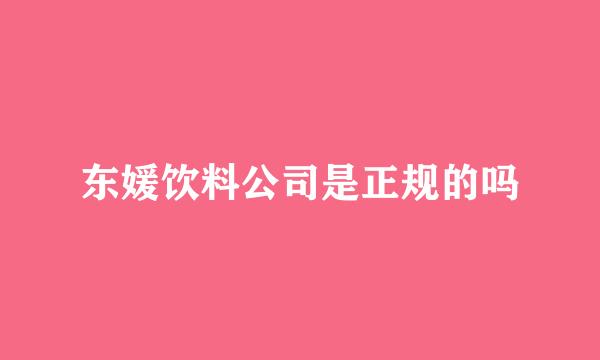 东媛饮料公司是正规的吗